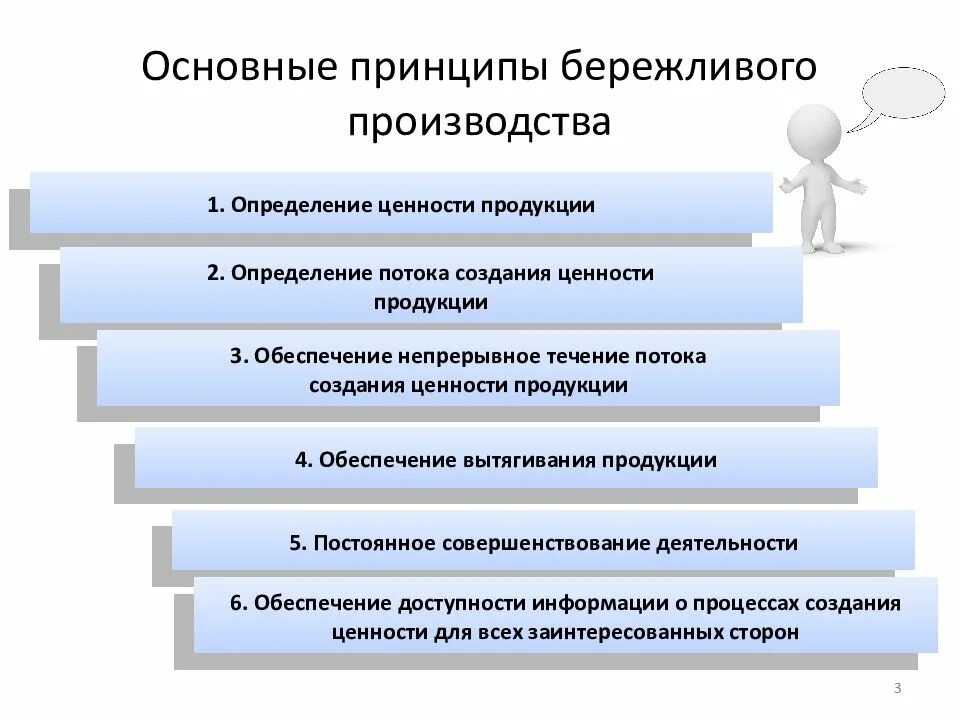 Основные принципы бережливого производства

1. Определение ценности продукции

2. Определение потока создания ценности продукции

3. Обеспечение непрерывное течение потока создания ценности продукции

4. Обеспечение вытягивания продукции

5. Постоянное совершенствование деятельности

6. Обеспечение доступности информации о процессах создания ценности для всех заинтересованных сторон

3